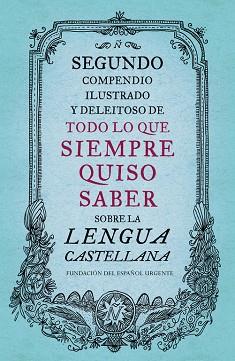 Ñ

SEGUNDO
COMPENDIO
ILUSTRADO
Y DELEITOSO DE
TODO LO QUE
SIEMPRE
QUISO
SABER
SOBRE LA
LENGUA
CASTELLANA

FUNDACIÓN DEL ESPAÑOL URGENTE

Ñ